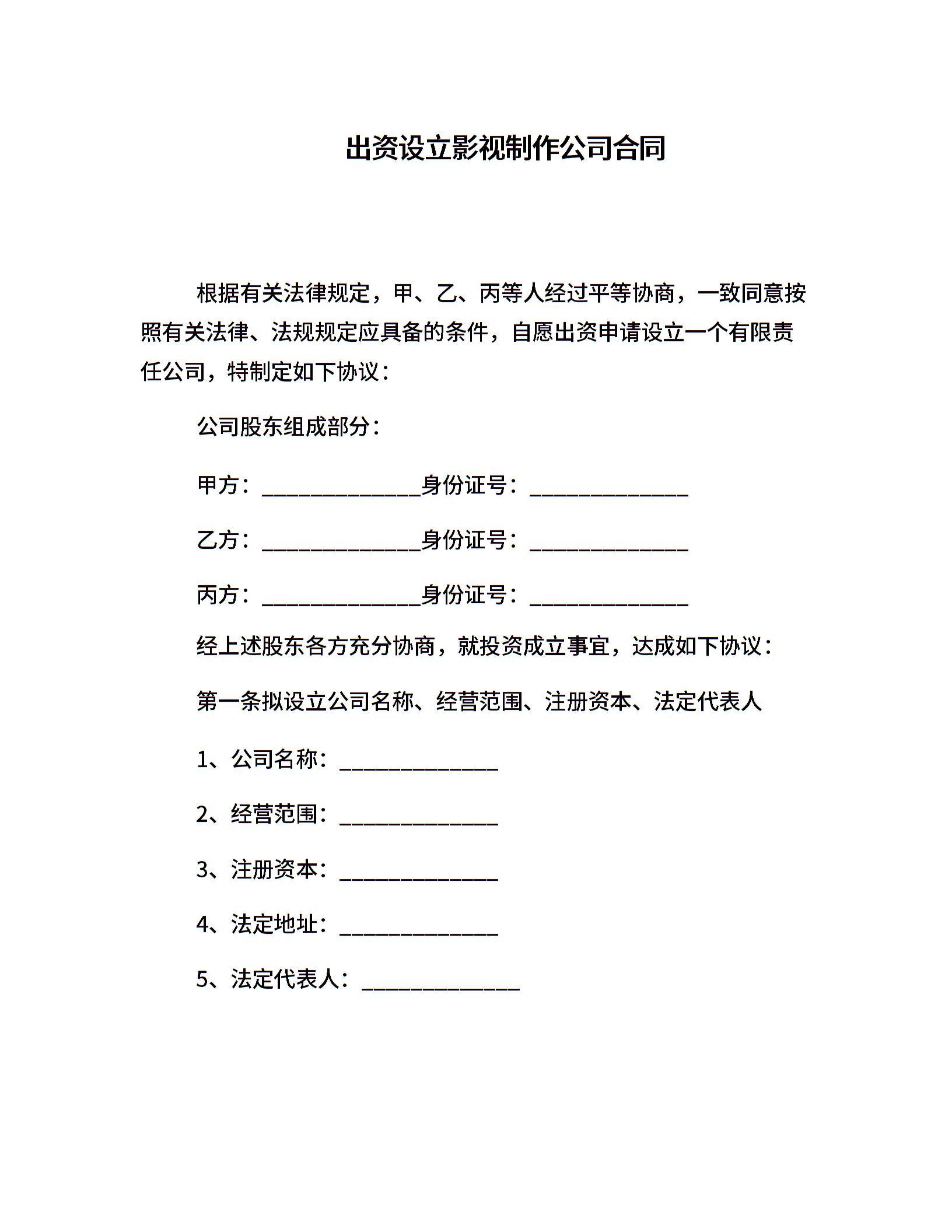 出资设立影视制作公司合同

根据有关法律规定，甲、乙、丙等人经过平等协商，一致同意按照有关法律、法规规定应具备的条件，自愿出资申请设立一个有限责任公司，特制定如下协议：

公司股东组成部分：

甲方：______________身份证号：______________

乙方：______________身份证号：______________

丙方：______________身份证号：______________

经上述股东各方充分协商，就投资成立事宜，达成如下协议：

第一条拟设立公司名称、经营范围、注册资本、法定代表人

1、公司名称：______________

2、经营范围：______________

3、注册资本：______________

4、法定地址：______________

5、法定代表人：______________